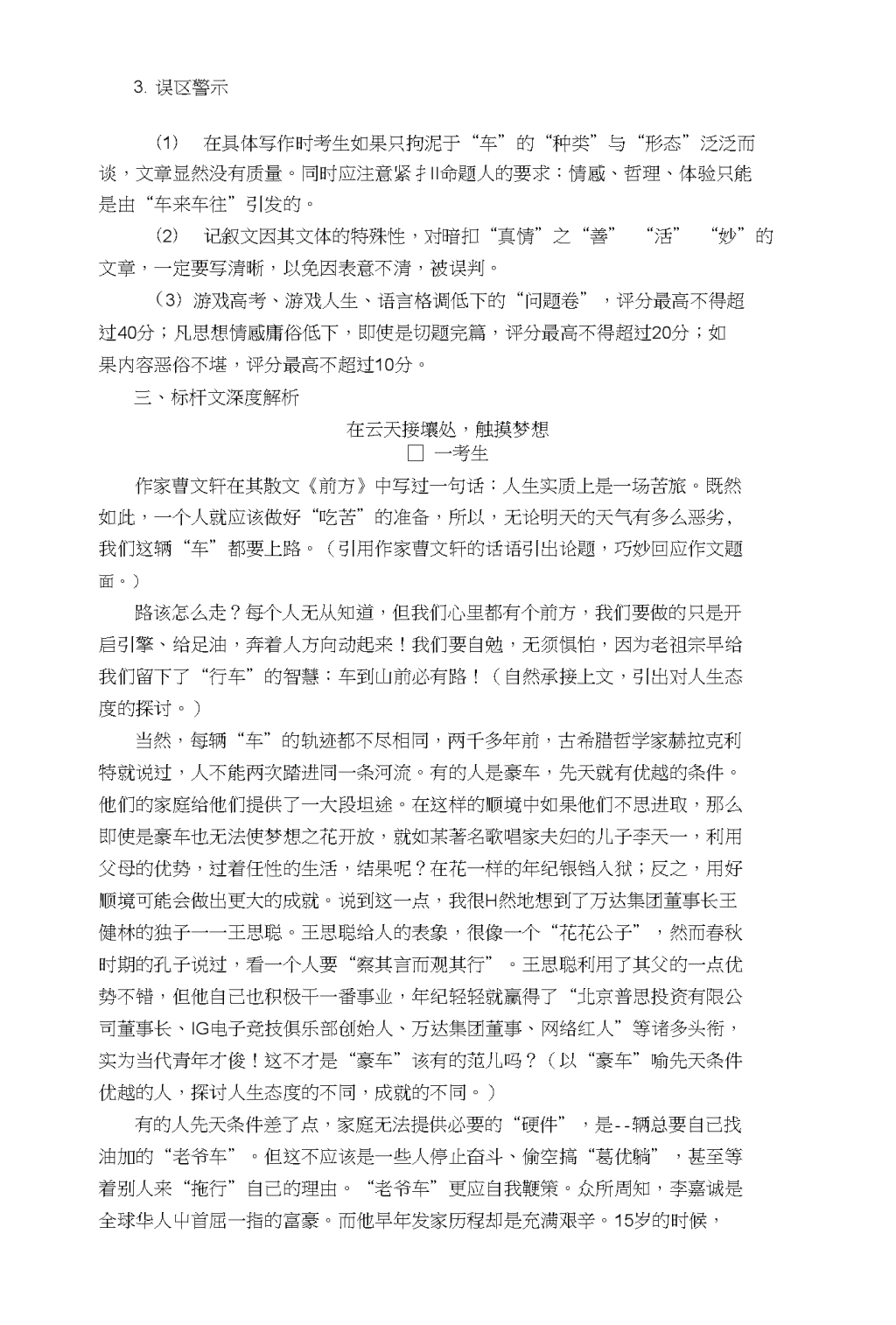 3. 误区警示

（1） 在具体写作时考生如果只拘泥于“车”的“种类”与“形态”泛泛而谈，文章显然没有质量。同时应注意紧扌II命题人的要求：情感、哲理、体验只能是由“车来车往”引发的。

（2） 记叙文因其文体的特殊性，对暗扣“真情”之“善” “活” “妙”的文章，一定要写清晰，以免因表意不清，被误判。

（3）游戏高考、游戏人生、语言格调低下的“问题卷”，评分最高不得超过40分；凡思想情感庸俗低下，即使是切题完篇，评分最高不得超过20分；如果内容恶俗不堪，评分最高不超过10分。

三、标杆文深度解析

在云天接壤处，触摸梦想
□ 一考生

作家曹文轩在其散文《前方》中写过一句话：人生实质上是一场苦旅。既然如此，一个人就应该做好“吃苦”的准备，所以，无论明天的天气有多么恶劣，我们这辆“车”都要上路。（引用作家曹文轩的话语引出论题，巧妙回应作文题面。）

路该怎么走？每个人无从知道，但我们心里都有个前方，我们要做的只是开启引擎、给足油，奔着人方向动起来！我们要自勉，无须惧怕，因为老祖宗早给我们留下了“行车”的智慧：车到山前必有路！（自然承接上文，引出对人生态度的探讨。）

当然，每辆“车”的轨迹都不尽相同，两千多年前，古希腊哲学家赫拉克利特就说过，人不能两次踏进同一条河流。有的人是豪车，先天就有优越的条件。他们的家庭给他们提供了一大段坦途。在这样的顺境中如果他们不思进取，那么即使是豪车也无法使梦想之花开放，就如某著名歌唱家夫妇的儿子李天一，利用父母的优势，过着任性的生活，结果呢？在花一样的年纪锒铛入狱；反之，用好顺境可能会做出更大的成就。说到这一点，我很H然地想到了万达集团董事长王健林的独子一一王思聪。王思聪给人的表象，很像一个“花花公子”，然而春秋时期的孔子说过，看一个人要“察其言而观其行”。王思聪利用了其父的一点优势不错，但他自己也积极干一番事业，年纪轻轻就赢得了“北京普思投资有限公司董事长、IG电子竞技俱乐部创始人、万达集团董事、网络红人”等诸多头衔，实为当代青年才俊！这不才是“豪车”该有的范儿吗？（以“豪车”喻先天条件优越的人，探讨人生态度的不同，成就的不同。）

有的人先天条件差了点，家庭无法提供必要的“硬件”，是--辆总要自己找油加的“老爷车”。但这不应该是一些人停止奋斗、偷空搞“葛优躺”，甚至等着别人来“拖行”自己的理由。“老爷车”更应自我鞭策。众所周知，李嘉诚是全球华人中首屈一指的富豪。而他早年发家历程却是充满艰辛。15岁的时候，